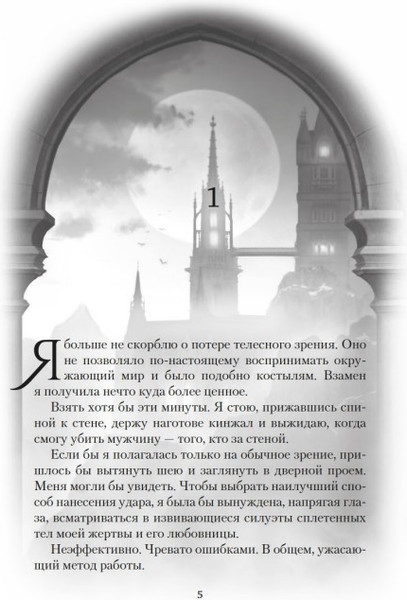 1

Я больше не скорблю о потере телесного зрения. Оно не позволяло по-настоящему воспринимать окружающий мир и было подобно костылям. Взамен я получила нечто куда более ценное.

Взять хотя бы эти минуты. Я стою, прижавшись спиной к стене, держу наготове кинжал и выжидаю, когда смогу убить мужчину — того, кто за стеной.

Если бы я полагалась только на обычное зрение, пришлось бы вытянуть шею и заглянуть в дверной проем. Меня могли бы увидеть. Чтобы выбрать наилучший способ нанесения удара, я была бы вынуждена, напрягая глаза, всматриваться в извивающиеся силуэты сплетенных тел моей жертвы и его любовницы.

Неэффективно. Чревато ошибками. В общем, ужасающий метод работы.

5